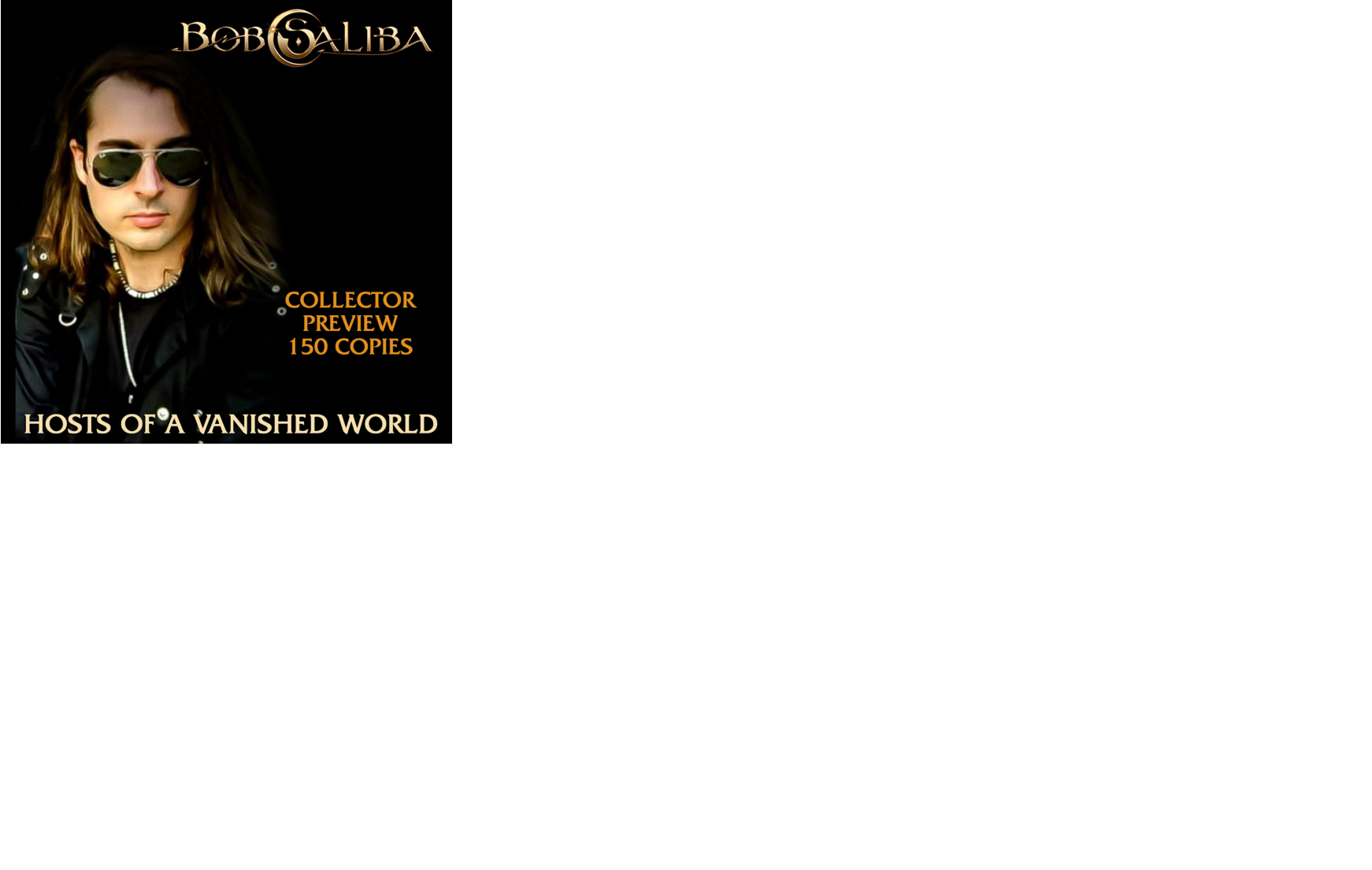 BOB SALIBA

COLLECTOR
PREVIEW
150 COPIES

HOSTS OF A VANISHED WORLD